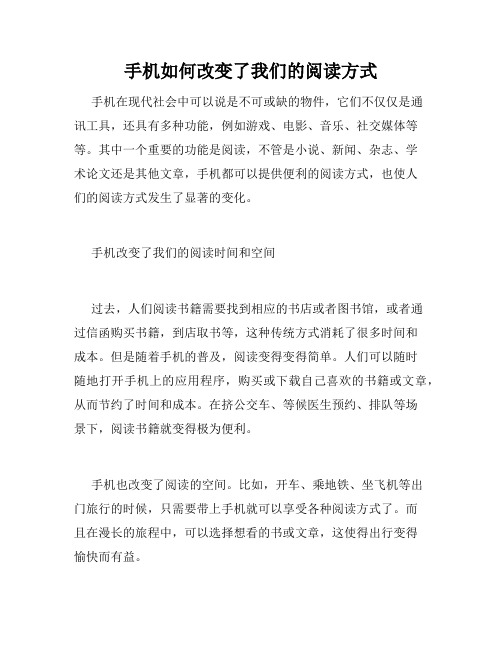 手机如何改变了我们的阅读方式

手机在现代社会中可以说是不可或缺的物件，它们不仅仅是通讯工具，还具有多种功能，例如游戏、电影、音乐、社交媒体等等。其中一个重要的功能是阅读，不管是小说、新闻、杂志、学术论文还是其他文章，手机都可以提供便利的阅读方式，也使人们的阅读方式发生了显著的变化。

手机改变了我们的阅读时间和空间

过去，人们阅读书籍需要找到相应的书店或者图书馆，或者通过信函购买书籍，到店取书等，这种传统方式消耗了很多时间和成本。但是随着手机的普及，阅读变得变得简单。人们可以随时随地打开手机上的应用程序，购买或下载自己喜欢的书籍或文章，从而节约了时间和成本。在挤公交车、等候医生预约、排队等场景下，阅读书籍就变得极为便利。

手机也改变了阅读的空间。比如，开车、乘地铁、坐飞机等出门旅行的时候，只需要带上手机就可以享受各种阅读方式了。而且在漫长的旅程中，可以选择想看的书或文章，这使得出行变得愉快而有益。